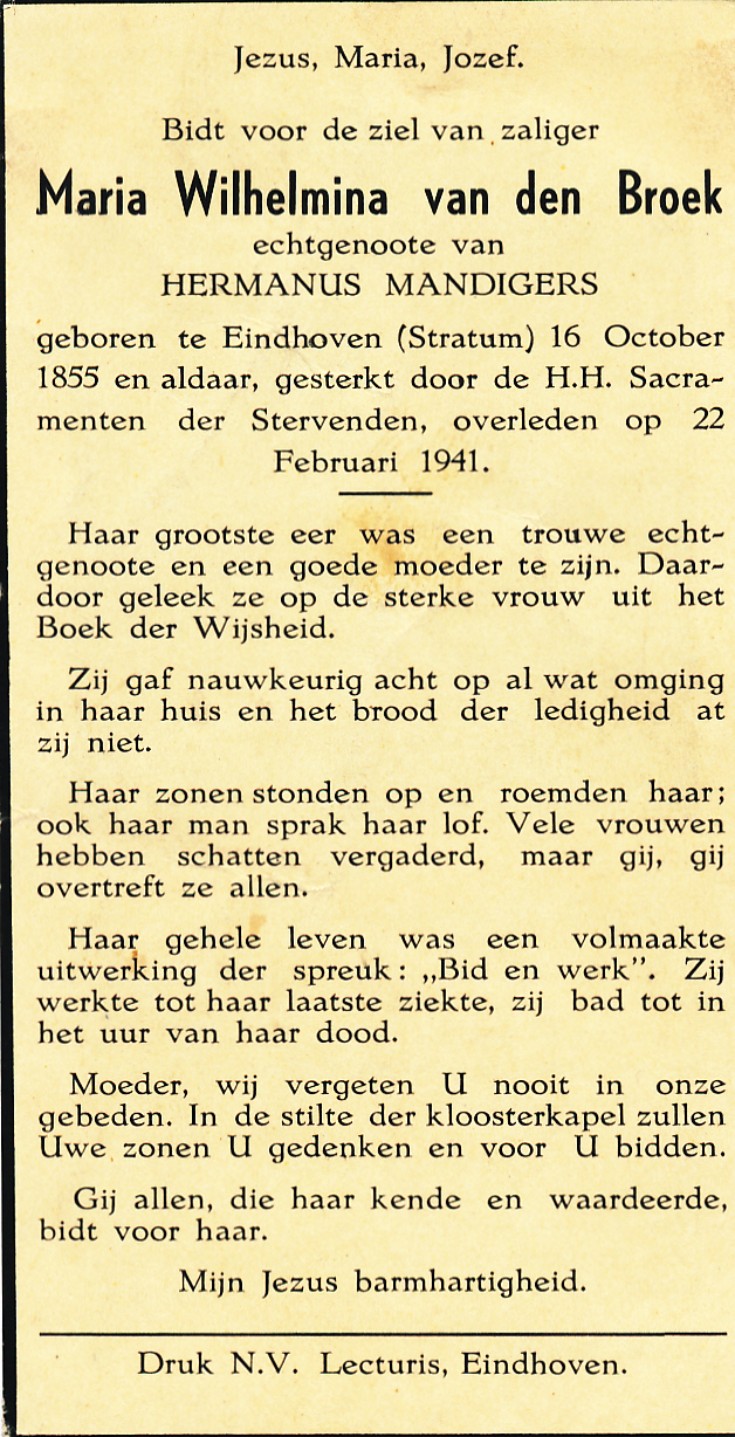 Jezus, Maria, Jozef.

Bidt voor de ziel van zaliger

Maria Wilhelmina van den Broek

echtgenoote van

HERMANUS MANDIGERS

geboren te Eindhoven (Stratum) 16 October 1855 en aldaar, gesterkt door de H.H. Sacramenten der Stervenden, overleden op 22 Februari 1941.

Haar grootste eer was een trouwe echtgenoote en een goede moeder te zijn. Daardoor geleek ze op de sterke vrouw uit het Boek der Wijsheid.

Zij gaf nauwkeurig acht op al wat omging in haar huis en het brood der ledigheid at zij niet.

Haar zonen stonden op en roemden haar; ook haar man sprak haar lof. Vele vrouwen hebben schatten vergaderd, maar gij, gij overtreft ze allen.

Haar gehele leven was een volmaakte uitwerking der spreuk: „Bid en werk". Zij werkte tot haar laatste ziekte, zij bad tot in het uur van haar dood.

Moeder, wij vergeten U nooit in onze gebeden. In de stilte der kloosterkapel zullen Uwe zonen U gedenken en voor U bidden.

Gij allen, die haar kende en waardeerde, bidt voor haar.

Mijn Jezus barmhartigheid.

Druk N.V. Lecturis, Eindhoven.